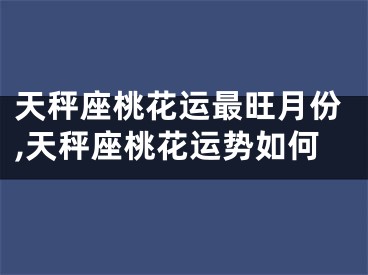 天秤座桃花运最旺月份,天秤座桃花运势如何